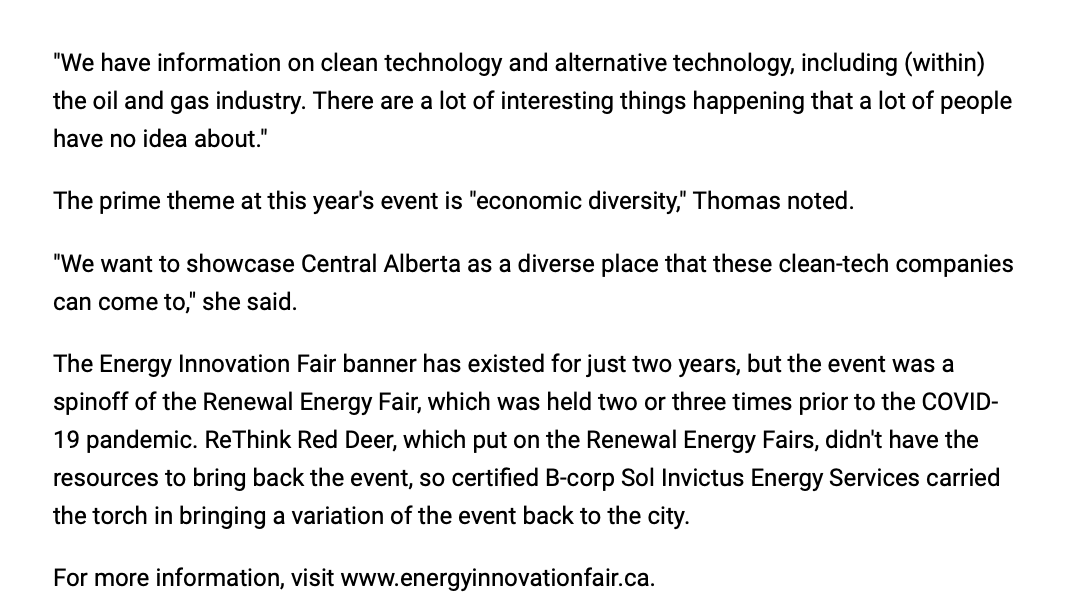 "We have information on clean technology and alternative technology, including (within) the oil and gas industry. There are a lot of interesting things happening that a lot of people have no idea about."

The prime theme at this year's event is "economic diversity," Thomas noted.

"We want to showcase Central Alberta as a diverse place that these clean-tech companies can come to," she said.

The Energy Innovation Fair banner has existed for just two years, but the event was a spinoff of the Renewal Energy Fair, which was held two or three times prior to the COVID-19 pandemic. ReThink Red Deer, which put on the Renewal Energy Fairs, didn't have the resources to bring back the event, so certified B-corp Sol Invictus Energy Services carried the torch in bringing a variation of the event back to the city.

For more information, visit www.energyinnovationfair.ca.